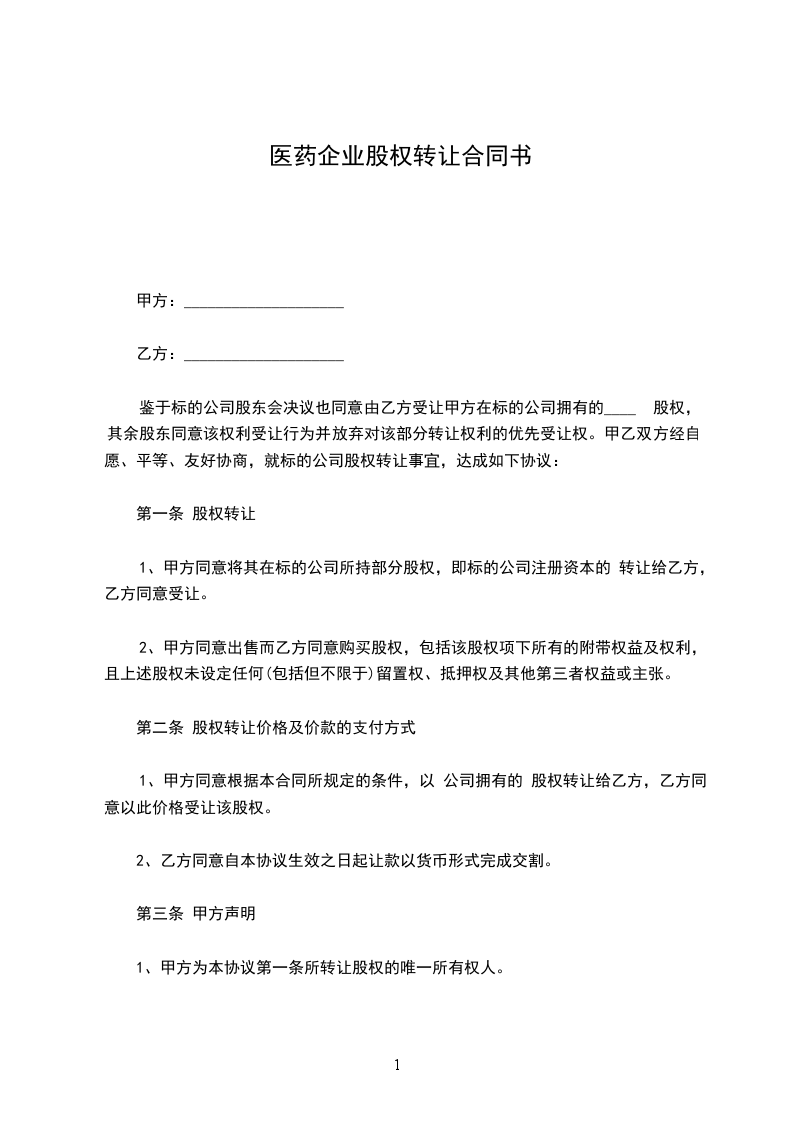 医药企业股权转让合同书

甲方：____________________

乙方：____________________

鉴于标的公司股东会决议也同意由乙方受让甲方在标的公司拥有的____ 股权，其余股东同意该权利受让行为并放弃对该部分转让权利的优先受让权。甲乙双方经自愿、平等、友好协商，就标的公司股权转让事宜，达成如下协议：

第一条 股权转让

1、甲方同意将其在标的公司所持部分股权，即标的公司注册资本的 转让给乙方，乙方同意受让。

2、甲方同意出售而乙方同意购买股权，包括该股权项下所有的附带权益及权利，且上述股权未设定任何(包括但不限于)留置权、抵押权及其他第三者权益或主张。

第二条 股权转让价格及价款的支付方式

1、甲方同意根据本合同所规定的条件，以 公司拥有的 股权转让给乙方，乙方同意以此价格受让该股权。

2、乙方同意自本协议生效之日起让款以货币形式完成交割。

第三条 甲方声明

1、甲方为本协议第一条所转让股权的唯一所有权人。

1